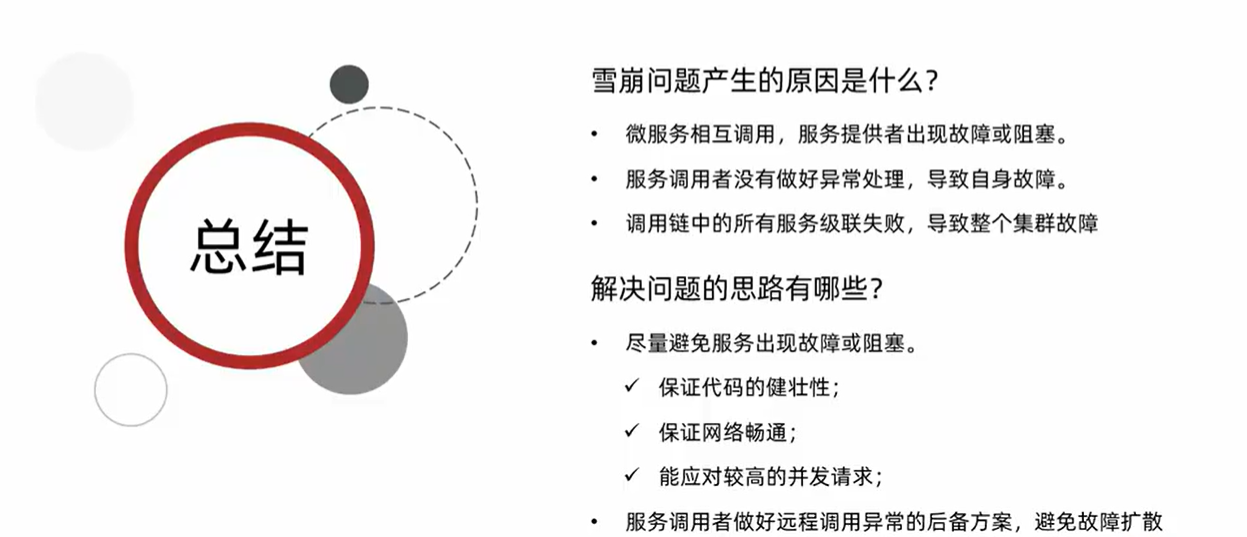 总结

雪崩问题产生的原因是什么?

• 微服务相互调用，服务提供者出现故障或阻塞。

• 服务调用者没有做好异常处理，导致自身故障。

• 调用链中的所有服务级联失败，导致整个集群故障

解决问题的思路有哪些?

• 尽量避免服务出现故障或阻塞。

✓ 保证代码的健壮性;

✓ 保证网络畅通;

✓ 能应对较高的并发请求;

• 服务调用者做好远程调用异常的后备方案，避免故障扩散